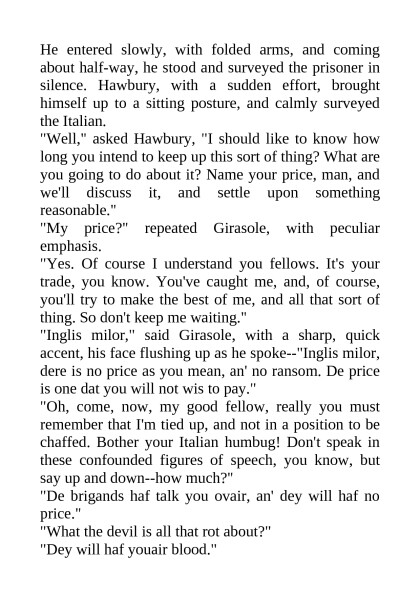 He entered slowly, with folded arms, and coming about half-way, he stood and surveyed the prisoner in silence. Hawbury, with a sudden effort, brought himself up to a sitting posture, and calmly surveyed the Italian.

"Well," asked Hawbury, "I should like to know how long you intend to keep up this sort of thing? What are you going to do about it? Name your price, man, and we'll discuss it, and settle upon something reasonable."

"My price?" repeated Girasole, with peculiar emphasis.

"Yes. Of course I understand you fellows. It's your trade, you know. You've caught me, and, of course, you'll try to make the best of me, and all that sort of thing. So don't keep me waiting."

"Inglis milor," said Girasole, with a sharp, quick accent, his face flushing up as he spoke--"Inglis milor, dere is no price as you mean, an' no ransom. De price is one dat you will not wis to pay."

"Oh, come, now, my good fellow, really you must remember that I'm tied up, and not in a position to be chaffed. Bother your Italian humbug! Don't speak in these confounded figures of speech, you know, but say up and down--how much?"

"De brigands haf talk you ovair, an' dey will haf no price."

"What the devil is all that rot about?"

"Dey will haf youair blood."